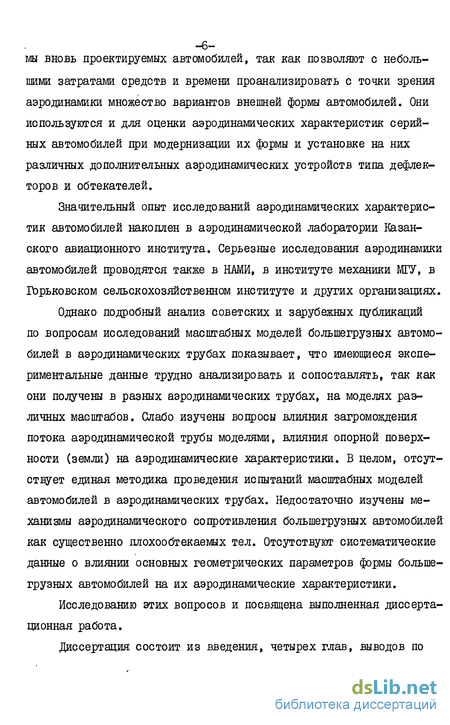 -6-

мы вновь проектируемых автомобилей, так как позволяют с небольшими затратами средств и времени проанализировать с точки зрения аэродинамики множество вариантов внешней формы автомобилей. Они используются и для оценки аэродинамических характеристик серийных автомобилей при модернизации их формы и установке на них различных дополнительных аэродинамических устройств типа дефлекторов и обтекателей.

Значительный опыт исследований аэродинамических характеристик автомобилей накоплен в аэродинамической лаборатории Казанского авиационного института. Серьезные исследования аэродинамики автомобилей проводятся также в НАМИ, в институте механики МГУ, в Горьковском сельскохозяйственном институте и других организациях.

Однако подробный анализ советских и зарубежных публикаций по вопросам исследований масштабных моделей большегрузных автомобилей в аэродинамических трубах показывает, что имеющиеся экспериментальные данные трудно анализировать и сопоставлять, так как они получены в разных аэродинамических трубах, на моделях различных масштабов. Слабо изучены вопросы влияния загромождения потока аэродинамической трубы моделями, влияния опорной поверхности (земли) на аэродинамические характеристики. В целом, отсутствует единая методика проведения испытаний масштабных моделей автомобилей в аэродинамических трубах. Недостаточно изучены механизмы аэродинамического сопротивления большегрузных автомобилей как существенно плохообтекаемых тел. Отсутствуют систематические данные о влиянии основных геометрических параметров формы большегрузных автомобилей на их аэродинамические характеристики.

Исследованию этих вопросов и посвящена выполненная диссертационная работа.

Диссертация состоит из введения, четырех глав, выводов по

dsLib.net
библиотека диссертаций